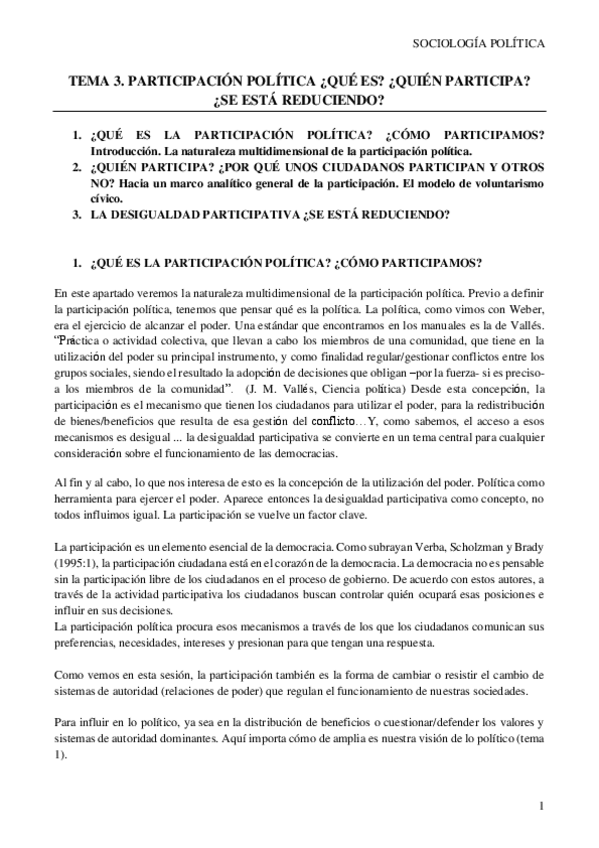 SOCIOLOGÍA POLÍTICA

TEMA 3. PARTICIPACIÓN POLÍTICA ¿QUÉ ES? ¿QUIÉN PARTICIPA? ¿SE ESTÁ REDUCIENDO?

1. ¿QUÉ ES LA PARTICIPACIÓN POLÍTICA? ¿CÓMO PARTICIPAMOS? Introducción. La naturaleza multidimensional de la participación política.
2. ¿QUIÉN PARTICIPA? ¿POR QUÉ UNOS CIUDADANOS PARTICIPAN Y OTROS NO? Hacia un marco analítico general de la participación. El modelo de voluntarismo cívico.
3. LA DESIGUALDAD PARTICIPATIVA ¿SE ESTÁ REDUCIENDO?

1. ¿QUÉ ES LA PARTICIPACIÓN POLÍTICA? ¿CÓMO PARTICIPAMOS?

En este apartado veremos la naturaleza multidimensional de la participación política. Previo a definir la participación política, tenemos que pensar qué es la política. La política, como vimos con Weber, era el ejercicio de alcanzar el poder. Una estándar que encontramos en los manuales es la de Vallés. "Práctica o actividad colectiva, que llevan a cabo los miembros de una comunidad, que tiene en la utilización del poder su principal instrumento, y como finalidad regular/gestionar conflictos entre los grupos sociales, siendo el resultado la adopción de decisiones que obligan –por la fuerza- si es preciso- a los miembros de la comunidad". (J. M. Vallés, Ciencia política) Desde esta concepción, la participación es el mecanismo que tienen los ciudadanos para utilizar el poder, para la redistribución de bienes/beneficios que resulta de esa gestión del conflicto…Y, como sabemos, el acceso a esos mecanismos es desigual ... la desigualdad participativa se convierte en un tema central para cualquier consideración sobre el funcionamiento de las democracias.

Al fin y al cabo, lo que nos interesa de esto es la concepción de la utilización del poder. Política como herramienta para ejercer el poder. Aparece entonces la desigualdad participativa como concepto, no todos influimos igual. La participación se vuelve un factor clave.

La participación es un elemento esencial de la democracia. Como subrayan Verba, Scholzman y Brady (1995:1), la participación ciudadana está en el corazón de la democracia. La democracia no es pensable sin la participación libre de los ciudadanos en el proceso de gobierno. De acuerdo con estos autores, a través de la actividad participativa los ciudadanos buscan controlar quién ocupará esas posiciones e influir en sus decisiones.
La participación política procura esos mecanismos a través de los que los ciudadanos comunican sus preferencias, necesidades, intereses y presionan para que tengan una respuesta.

Como vemos en esta sesión, la participación también es la forma de cambiar o resistir el cambio de sistemas de autoridad (relaciones de poder) que regulan el funcionamiento de nuestras sociedades.

Para influir en lo político, ya sea en la distribución de beneficios o cuestionar/defender los valores y sistemas de autoridad dominantes. Aquí importa cómo de amplia es nuestra visión de lo político (tema 1).

1